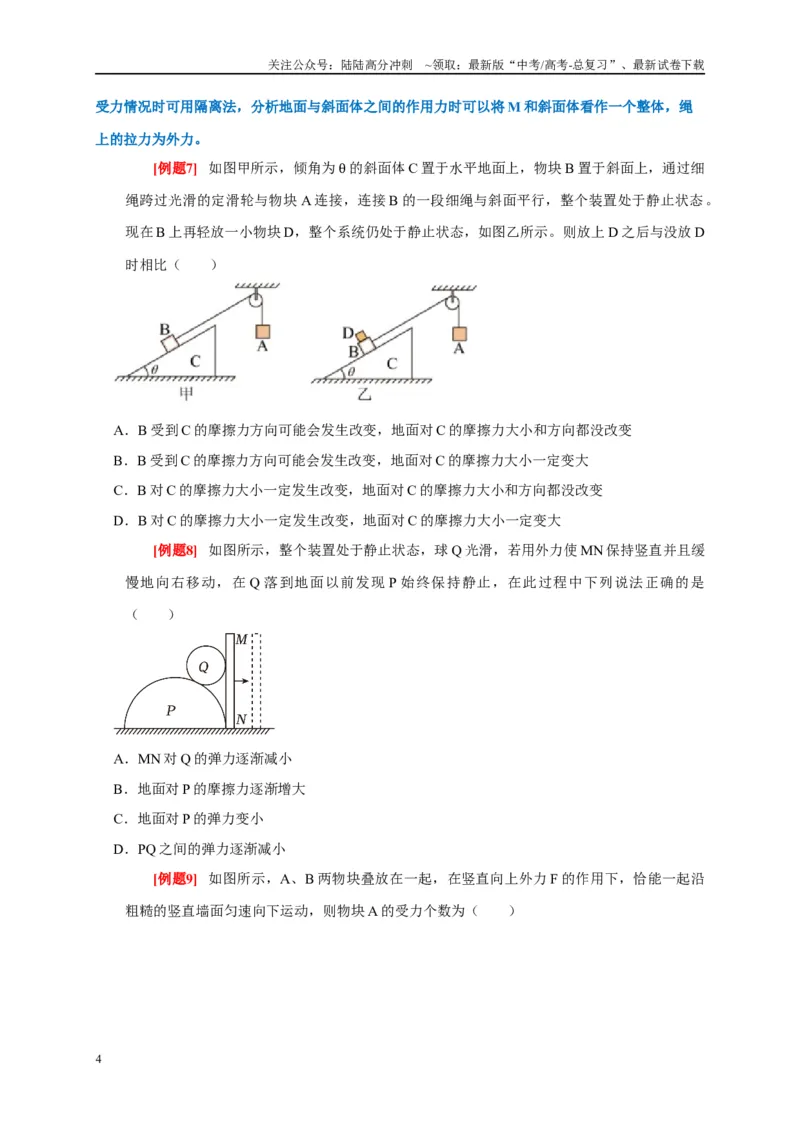 关注公众号：陆陆高分冲刺 ~领取：最新版“中考/高考-总复习”、最新试卷下载

受力情况时可用隔离法，分析地面与斜面体之间的作用力时可以将M和斜面体看作一个整体，绳上的拉力为外力。

[例题7] 如图甲所示，倾角为θ的斜面体C置于水平地面上，物块B置于斜面上，通过细绳跨过光滑的定滑轮与物块A连接，连接B的一段细绳与斜面平行，整个装置处于静止状态。现在B上再轻放一小物块D，整个系统仍处于静止状态，如图乙所示。则放上D之后与没放D时相比（ ）

B
C
A
θ
甲
D
B
C
A
θ
乙

A．B受到C的摩擦力方向可能会发生改变，地面对C的摩擦力大小和方向都没改变

B．B受到C的摩擦力方向可能会发生改变，地面对C的摩擦力大小一定变大

C．B对C的摩擦力大小一定发生改变，地面对C的摩擦力大小和方向都没改变

D．B对C的摩擦力大小一定发生改变，地面对C的摩擦力大小一定变大

[例题8] 如图所示，整个装置处于静止状态，球Q光滑，若用外力使MN保持竖直并且缓慢地向右移动，在Q落到地面以前发现P始终保持静止，在此过程中下列说法正确的是（ ）

M
Q
P
N

A．MN对Q的弹力逐渐减小

B．地面对P的摩擦力逐渐增大

C．地面对P的弹力变小

D．PQ之间的弹力逐渐减小

[例题9] 如图所示，A、B两物块叠放在一起，在竖直向上外力F的作用下，恰能一起沿粗糙的竖直墙面匀速向下运动，则物块A的受力个数为（ ）

4